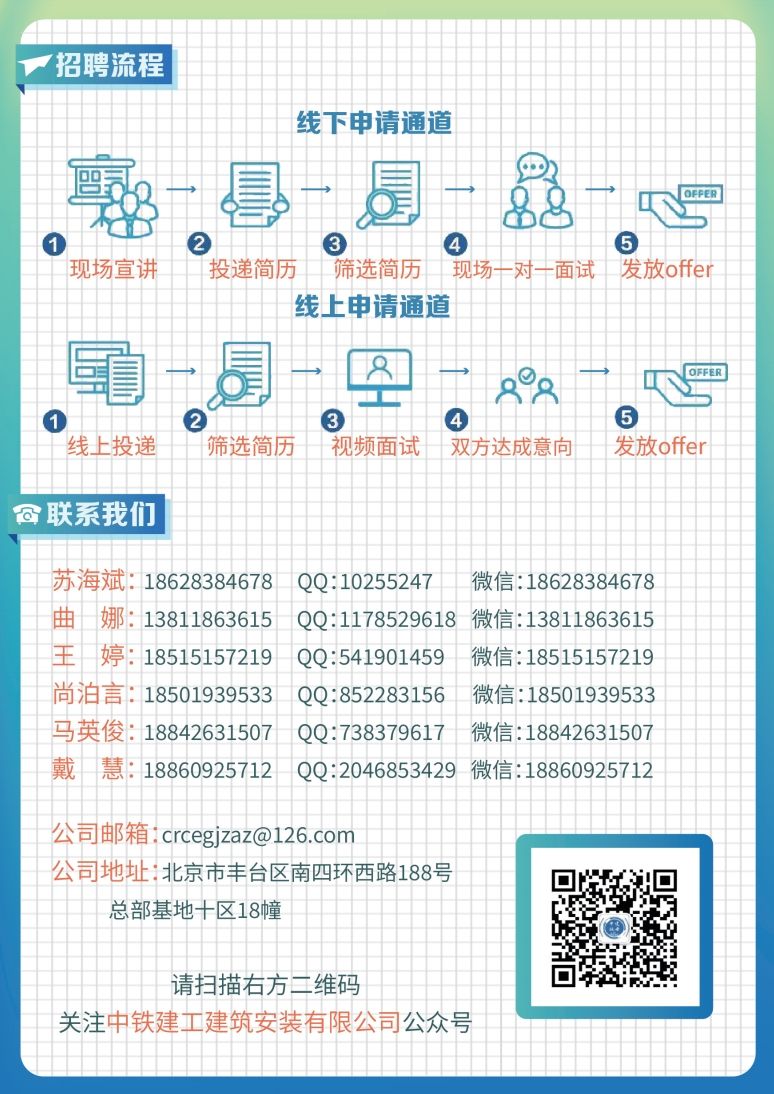 招聘流程

线下申请通道

OFFER

1 现场宣讲 2 投递简历 3 筛选简历 4 现场一对一面试 5 发放offer

线上申请通道

OFFER

1 线上投递 2 筛选简历 3 视频面试 4 双方达成意向 5 发放offer

联系我们

苏海斌：18628384678 QQ：10255247 微信：18628384678
曲 娜：13811863615 QQ：1178529618 微信：13811863615
王 婷：18515157219 QQ：541901459 微信：18515157219
尚泊言：18501939533 QQ：852283156 微信：18501939533
马英俊：18842631507 QQ：738379617 微信：18842631507
戴 慧：18860925712 QQ：2046853429 微信：18860925712

公司邮箱：crcegjzaz@126.com
公司地址：北京市丰台区南四环西路188号
总部基地十区18幢

请扫描右方二维码
关注中铁建工建筑安装有限公司公众号